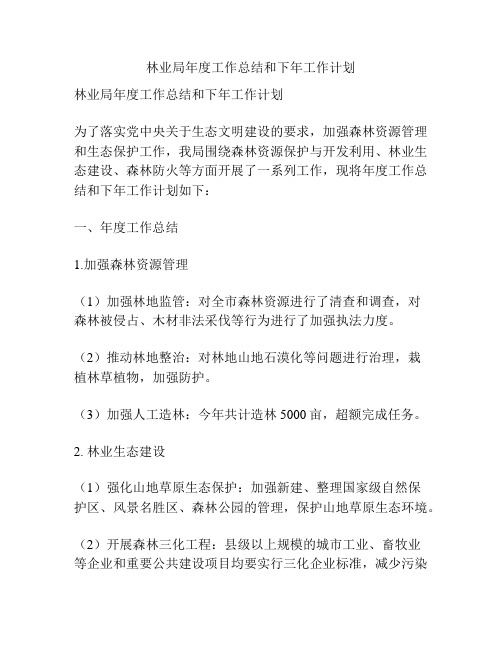 林业局年度工作总结和下年工作计划

林业局年度工作总结和下年工作计划

为了落实党中央关于生态文明建设的要求，加强森林资源管理和生态保护工作，我局围绕森林资源保护与开发利用、林业生态建设、森林防火等方面开展了一系列工作，现将年度工作总结和下年工作计划如下：

一、年度工作总结

1.加强森林资源管理

（1）加强林地监管：对全市森林资源进行了清查和调查，对森林被侵占、木材非法采伐等行为进行了加强执法力度。

（2）推动林地整治：对林地山地石漠化等问题进行治理，栽植林草植物，加强防护。

（3）加强人工造林：今年共计造林 5000 亩，超额完成任务。

2. 林业生态建设

（1）强化山地草原生态保护：加强新建、整理国家级自然保护区、风景名胜区、森林公园的管理，保护山地草原生态环境。

（2）开展森林三化工程：县级以上规模的城市工业、畜牧业等企业和重要公共建设项目均要实行三化企业标准，减少污染